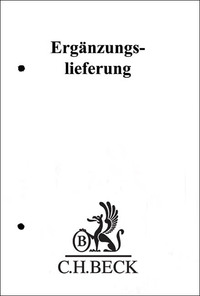 Ergänzungslieferung

B

C.H.BECK